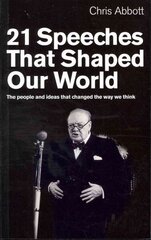 Chris Abbott

21 Speeches That Shaped Our World

The people and ideas that changed the way we think